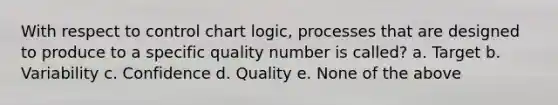 With respect to control chart logic, processes that are designed to produce to a specific quality number is called? a. Target b. Variability c. Confidence d. Quality e. None of the above